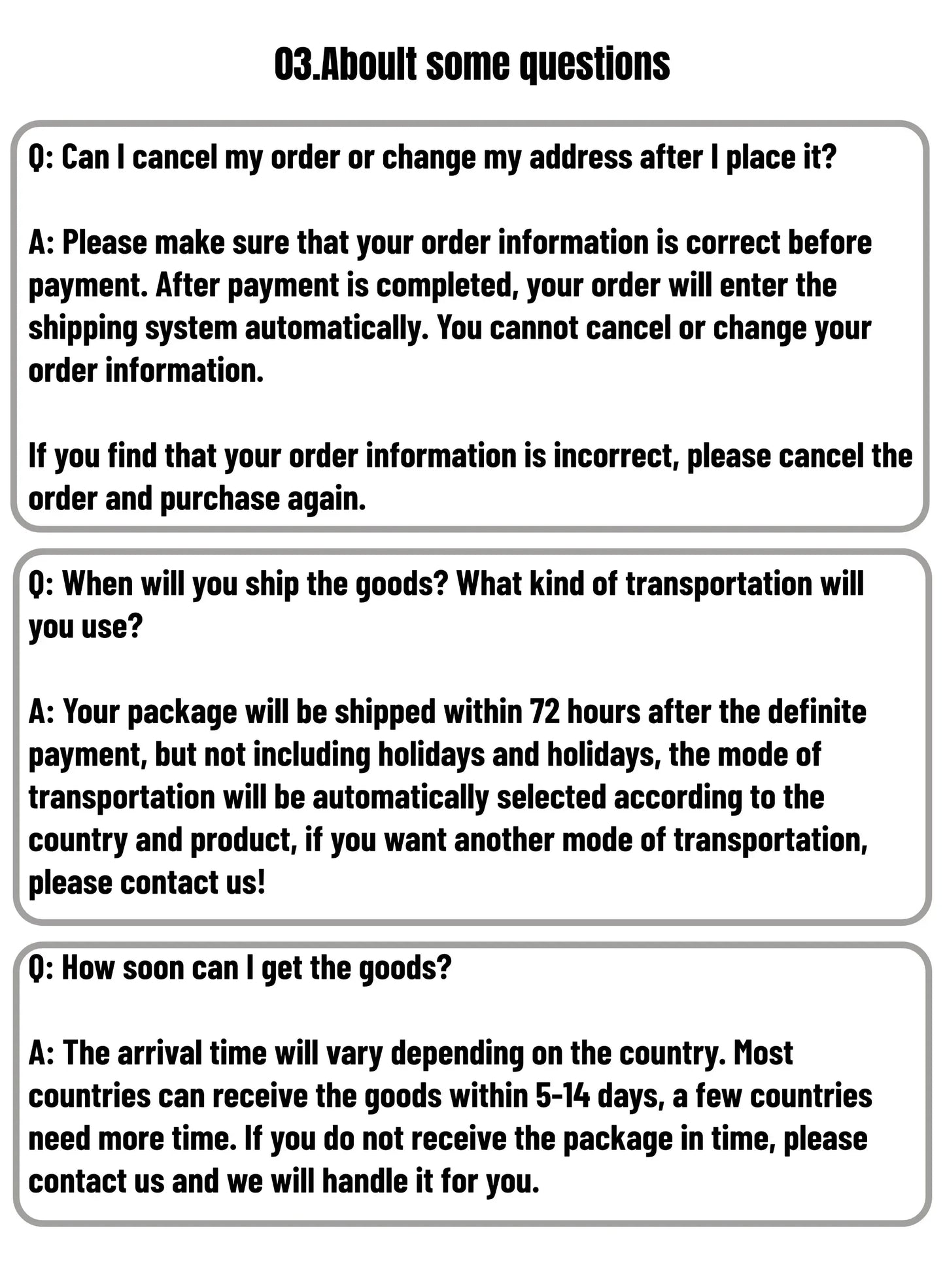 03.Aboult some questions

Q: Can I cancel my order or change my address after I place it?

A: Please make sure that your order information is correct before payment. After payment is completed, your order will enter the shipping system automatically. You cannot cancel or change your order information.

If you find that your order information is incorrect, please cancel the order and purchase again.

Q: When will you ship the goods? What kind of transportation will you use?

A: Your package will be shipped within 72 hours after the definite payment, but not including holidays and holidays, the mode of transportation will be automatically selected according to the country and product, if you want another mode of transportation, please contact us!

Q: How soon can I get the goods?

A: The arrival time will vary depending on the country. Most countries can receive the goods within 5-14 days, a few countries need more time. If you do not receive the package in time, please contact us and we will handle it for you.